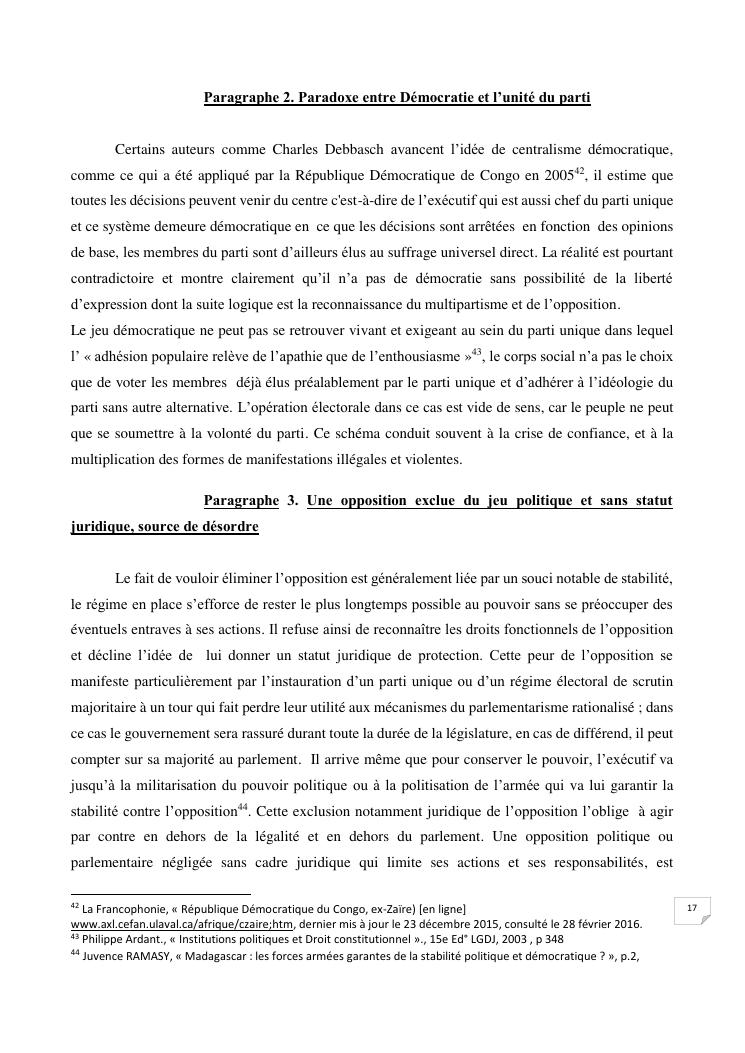 Paragraphe 2. Paradoxe entre Démocratie et l'unité du parti

Certains auteurs comme Charles Debbasch avancent l'idée de centralisme démocratique, comme ce qui a été appliqué par la République Démocratique de Congo en 2005$^{42}$, il estime que toutes les décisions peuvent venir du centre c'est-à-dire de l'exécutif qui est aussi chef du parti unique et ce système demeure démocratique en ce que les décisions sont arrêtées en fonction des opinions de base, les membres du parti sont d'ailleurs élus au suffrage universel direct. La réalité est pourtant contradictoire et montre clairement qu'il n'a pas de démocratie sans possibilité de la liberté d'expression dont la suite logique est la reconnaissance du multipartisme et de l'opposition.
Le jeu démocratique ne peut pas se retrouver vivant et exigeant au sein du parti unique dans lequel l' « adhésion populaire relève de l'apathie que de l'enthousiasme »$^{43}$, le corps social n'a pas le choix que de voter les membres déjà élus préalablement par le parti unique et d'adhérer à l'idéologie du parti sans autre alternative. L'opération électorale dans ce cas est vide de sens, car le peuple ne peut que se soumettre à la volonté du parti. Ce schéma conduit souvent à la crise de confiance, et à la multiplication des formes de manifestations illégales et violentes.

Paragraphe 3. Une opposition exclue du jeu politique et sans statut juridique, source de désordre

Le fait de vouloir éliminer l'opposition est généralement liée par un souci notable de stabilité, le régime en place s'efforce de rester le plus longtemps possible au pouvoir sans se préoccuper des éventuels entraves à ses actions. Il refuse ainsi de reconnaître les droits fonctionnels de l'opposition et décline l'idée de lui donner un statut juridique de protection. Cette peur de l'opposition se manifeste particulièrement par l'instauration d'un parti unique ou d'un régime électoral de scrutin majoritaire à un tour qui fait perdre leur utilité aux mécanismes du parlementarisme rationalisé ; dans ce cas le gouvernement sera rassuré durant toute la durée de la législature, en cas de différend, il peut compter sur sa majorité au parlement. Il arrive même que pour conserver le pouvoir, l'exécutif va jusqu'à la militarisation du pouvoir politique ou à la politisation de l'armée qui va lui garantir la stabilité contre l'opposition$^{44}$. Cette exclusion notamment juridique de l'opposition l'oblige à agir par contre en dehors de la légalité et en dehors du parlement. Une opposition politique ou parlementaire négligée sans cadre juridique qui limite ses actions et ses responsabilités, est

$^{42}$ La Francophonie, « République Démocratique du Congo, ex-Zaïre) [en ligne] www.axl.cefan.ulaval.ca/afrique/czaire;htm, dernier mis à jour le 23 décembre 2015, consulté le 28 février 2016.
$^{43}$ Philippe Ardant., « Institutions politiques et Droit constitutionnel »., 15e Ed° LGDJ, 2003 , p 348
$^{44}$ Juvence RAMASY, « Madagascar : les forces armées garantes de la stabilité politique et démocratique ? », p.2,

17